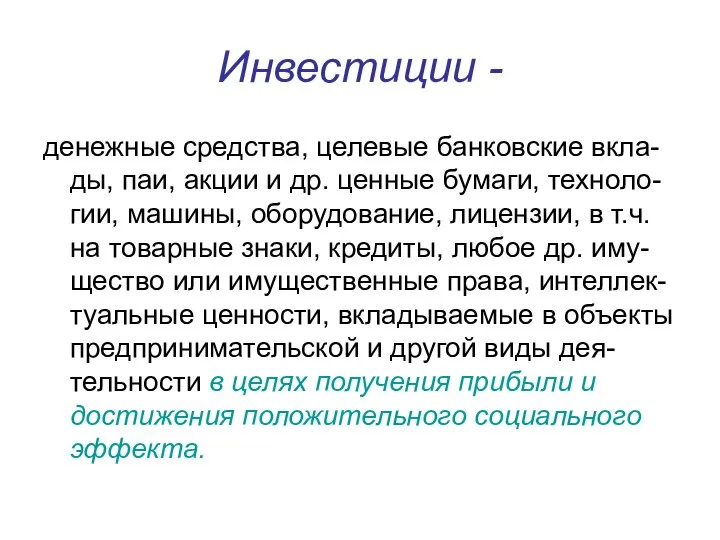 Инвестиции -

денежные средства, целевые банковские вклады, паи, акции и др. ценные бумаги, технологии, машины, оборудование, лицензии, в т.ч. на товарные знаки, кредиты, любое др. имущество или имущественные права, интеллектуальные ценности, вкладываемые в объекты предпринимательской и другой виды деятельности в целях получения прибыли и достижения положительного социального эффекта.